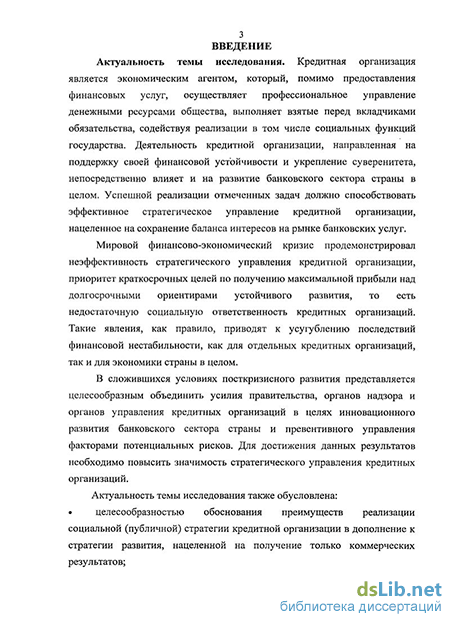 3
ВВЕДЕНИЕ

Актуальность темы исследования. Кредитная организация является экономическим агентом, который, помимо предоставления финансовых услуг, осуществляет профессиональное управление денежными ресурсами общества, выполняет взятые перед вкладчиками обязательства, содействуя реализации в том числе социальных функций государства. Деятельность кредитной организации, направленная на поддержку своей финансовой устойчивости и укрепление суверенитета, непосредственно влияет и на развитие банковского сектора страны в целом. Успешной реализации отмеченных задач должно способствовать эффективное стратегическое управление кредитной организации, нацеленное на сохранение баланса интересов на рынке банковских услуг.

Мировой финансово-экономический кризис продемонстрировал неэффективность стратегического управления кредитной организации, приоритет краткосрочных целей по получению максимальной прибыли над долгосрочными ориентирами устойчивого развития, то есть недостаточную социальную ответственность кредитных организаций. Такие явления, как правило, приводят к усугублению последствий финансовой нестабильности, как для отдельных кредитных организаций, так и для экономики страны в целом.

В сложившихся условиях посткризисного развития представляется целесообразным объединить усилия правительства, органов надзора и органов управления кредитных организаций в целях инновационного развития банковского сектора страны и превентивного управления факторами потенциальных рисков. Для достижения данных результатов необходимо повысить значимость стратегического управления кредитных организаций.

Актуальность темы исследования также обусловлена:

• целесообразностью обоснования преимуществ реализации социальной (публичной) стратегии кредитной организации в дополнение к стратегии развития, нацеленной на получение только коммерческих результатов;

dsLib.net
библиотека диссертаций